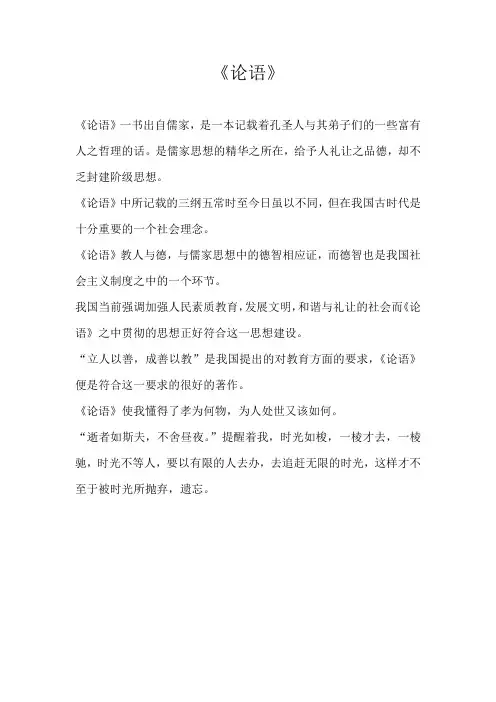 《论语》

《论语》一书出自儒家，是一本记载着孔圣人与其弟子们的一些富有人之哲理的话。是儒家思想的精华之所在，给予人礼让之品德，却不乏封建阶级思想。

《论语》中所记载的三纲五常时至今日虽以不同，但在我国古时代是十分重要的一个社会理念。

《论语》教人与德，与儒家思想中的德智相应证，而德智也是我国社会主义制度之中的一个环节。

我国当前强调加强人民素质教育，发展文明，和谐与礼让的社会而《论语》之中贯彻的思想正好符合这一思想建设。

“立人以善，成善以教”是我国提出的对教育方面的要求，《论语》便是符合这一要求的很好的著作。

《论语》使我懂得了孝为何物，为人处世又该如何。

“逝者如斯夫，不舍昼夜。”提醒着我，时光如梭，一梭才去，一梭驰，时光不等人，要以有限的人去办，去追赶无限的时光，这样才不至于被时光所抛弃，遗忘。